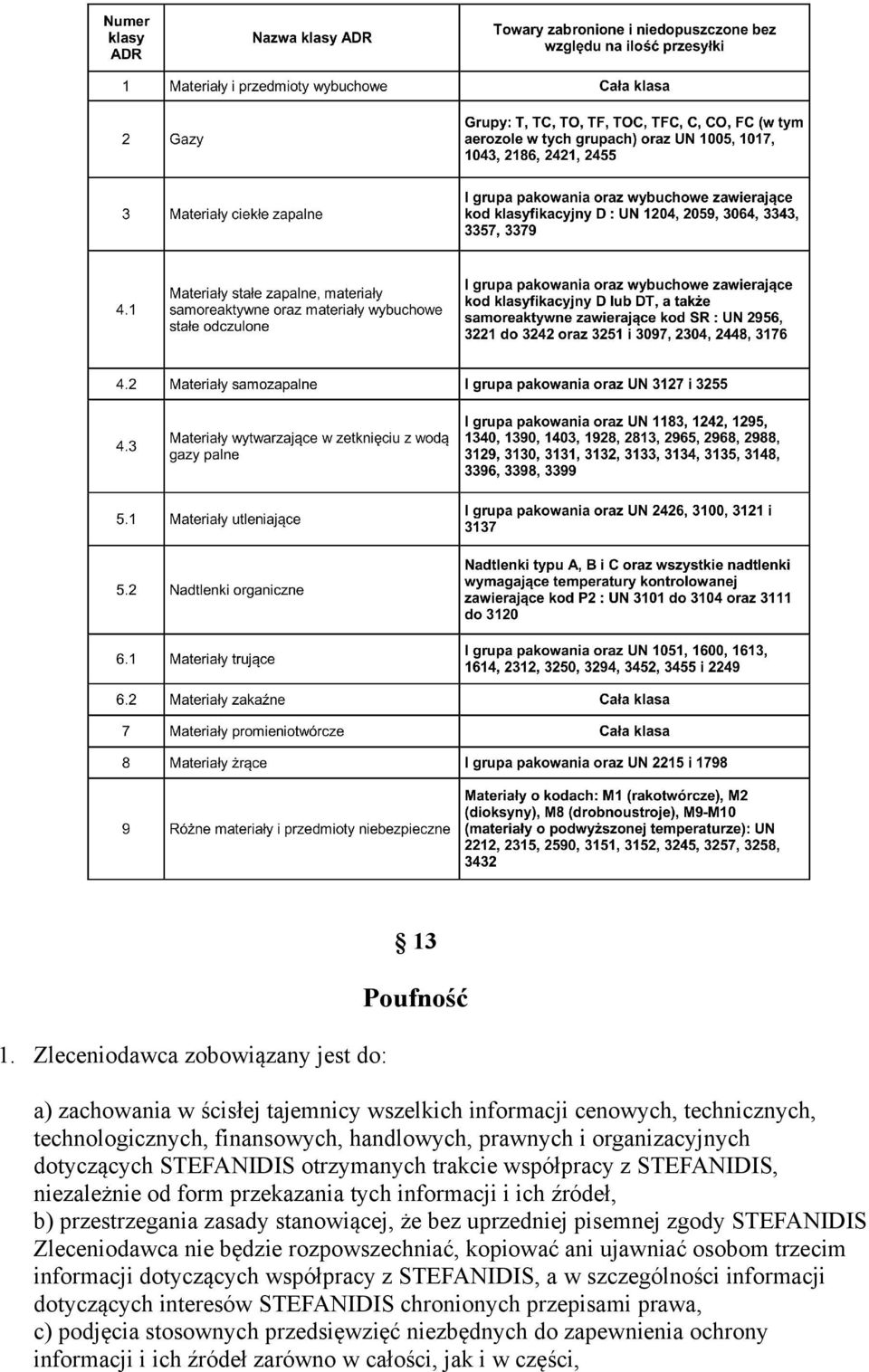 | Numer klasy ADR | Nazwa klasy ADR | Towary zabronione i niedopuszczone bez względu na ilość przesyłki |
|---|---|---|
| 1 | Materiały i przedmioty wybuchowe | Cała klasa |
| 2 | Gazy | Grupy: T, TC, TO, TF, TOC, TFC, C, CO, FC (w tym aerozole w tych grupach) oraz UN 1005, 1017, 1043, 2186, 2421, 2455 |
| 3 | Materiały ciekłe zapalne | I grupa pakowania oraz wybuchowe zawierające kod klasyfikacyjny D : UN 1204, 2059, 3064, 3343, 3357, 3379 |
| 4.1 | Materiały stałe zapalne, materiały samoreaktywne oraz materiały wybuchowe stałe odczulone | I grupa pakowania oraz wybuchowe zawierające kod klasyfikacyjny D lub DT, a także samoreaktywne zawierające kod SR : UN 2956, 3221 do 3242 oraz 3251 i 3097, 2304, 2448, 3176 |
| 4.2 | Materiały samozapalne | I grupa pakowania oraz UN 3127 i 3255 |
| 4.3 | Materiały wytwarzające w zetknięciu z wodą gazy palne | I grupa pakowania oraz UN 1183, 1242, 1295, 1340, 1390, 1403, 1928, 2813, 2965, 2968, 2988, 3129, 3130, 3131, 3132, 3133, 3134, 3135, 3148, 3396, 3398, 3399 |
| 5.1 | Materiały utleniające | I grupa pakowania oraz UN 2426, 3100, 3121 i 3137 |
| 5.2 | Nadtlenki organiczne | Nadtlenki typu A, B i C oraz wszystkie nadtlenki wymagające temperatury kontrolowanej zawierające kod P2 : UN 3101 do 3104 oraz 3111 do 3120 |
| 6.1 | Materiały trujące | I grupa pakowania oraz UN 1051, 1600, 1613, 1614, 2312, 3250, 3294, 3452, 3455 i 2249 |
| 6.2 | Materiały zakaźne | Cała klasa |
| 7 | Materiały promieniotwórcze | Cała klasa |
| 8 | Materiały żrące | I grupa pakowania oraz UN 2215 i 1798 |
| 9 | Różne materiały i przedmioty niebezpieczne | Materiały o kodach: M1 (rakotwórcze), M2 (dioksyny), M8 (drobnoustroje), M9-M10 (materiały o podwyższonej temperaturze): UN 2212, 2315, 2590, 3151, 3152, 3245, 3257, 3258, 3432 |

§ 13

Poufność

1. Zleceniodawca zobowiązany jest do:

a) zachowania w ścisłej tajemnicy wszelkich informacji cenowych, technicznych, technologicznych, finansowych, handlowych, prawnych i organizacyjnych dotyczących STEFANIDIS otrzymanych trakcie współpracy z STEFANIDIS, niezależnie od form przekazania tych informacji i ich źródeł,
b) przestrzegania zasady stanowiącej, że bez uprzedniej pisemnej zgody STEFANIDIS Zleceniodawca nie będzie rozpowszechniać, kopiować ani ujawniać osobom trzecim informacji dotyczących współpracy z STEFANIDIS, a w szczególności informacji dotyczących interesów STEFANIDIS chronionych przepisami prawa,
c) podjęcia stosownych przedsięwzięć niezbędnych do zapewnienia ochrony informacji i ich źródeł zarówno w całości, jak i w części,